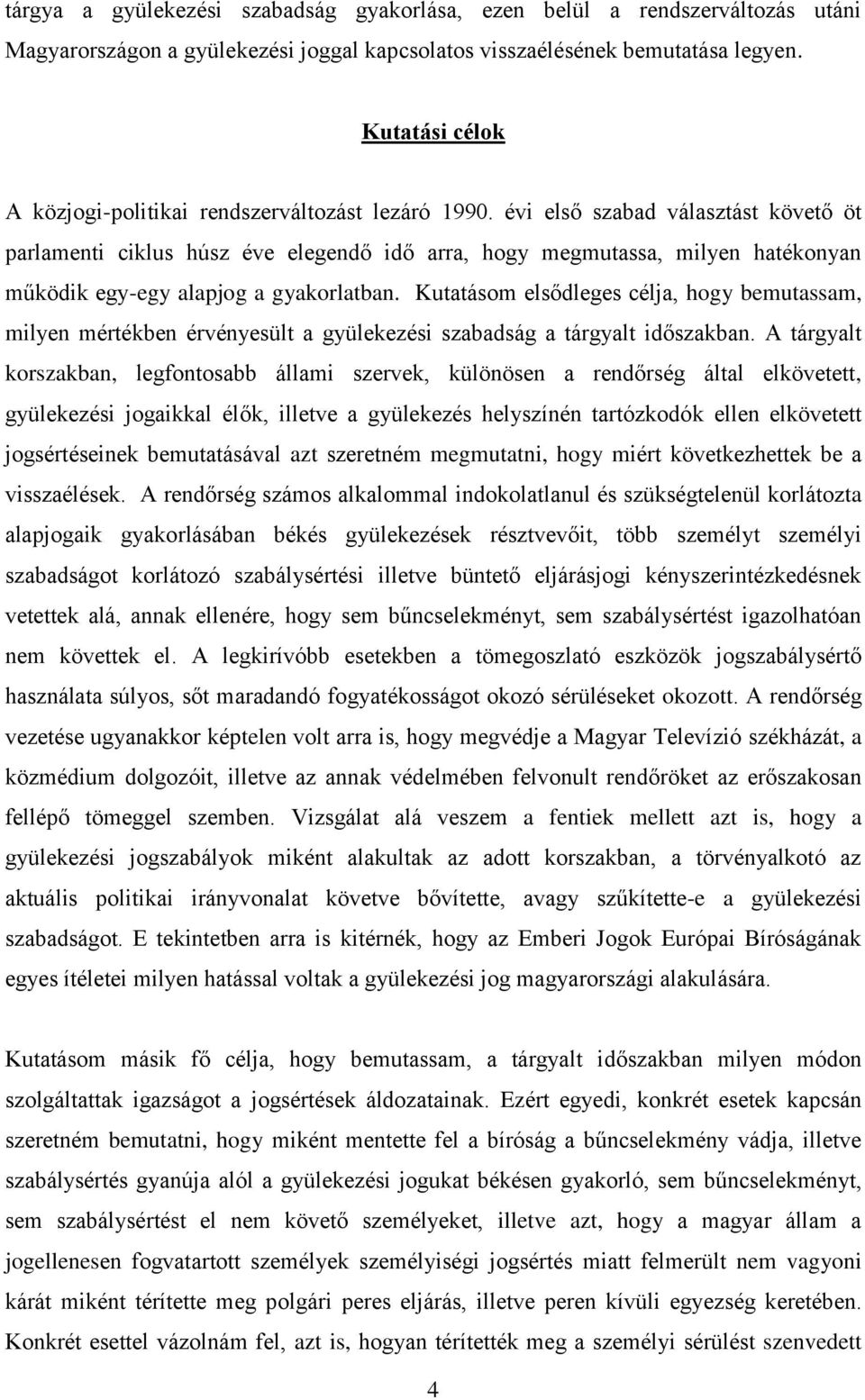 tárgya a gyülekezési szabadság gyakorlása, ezen belül a rendszerváltozás utáni Magyarországon a gyülekezési joggal kapcsolatos visszaélésének bemutatása legyen.

Kutatási célok

A közjogi-politikai rendszerváltozást lezáró 1990. évi első szabad választást követő öt parlamenti ciklus húsz éve elegendő idő arra, hogy megmutassa, milyen hatékonyan működik egy-egy alapjog a gyakorlatban. Kutatásom elsődleges célja, hogy bemutassam, milyen mértékben érvényesült a gyülekezési szabadság a tárgyalt időszakban. A tárgyalt korszakban, legfontosabb állami szervek, különösen a rendőrség által elkövetett, gyülekezési jogaikkal élők, illetve a gyülekezés helyszínén tartózkodók ellen elkövetett jogsértéseinek bemutatásával azt szeretném megmutatni, hogy miért következhettek be a visszaélések. A rendőrség számos alkalommal indokolatlanul és szükségtelenül korlátozta alapjogaik gyakorlásában békés gyülekezések résztvevőit, több személyt személyi szabadságot korlátozó szabálysértési illetve büntető eljárásjogi kényszerintézkedésnek vetettek alá, annak ellenére, hogy sem bűncselekményt, sem szabálysértést igazolhatóan nem követtek el. A legkirívóbb esetekben a tömegoszlató eszközök jogszabálysértő használata súlyos, sőt maradandó fogyatékosságot okozó sérüléseket okozott. A rendőrség vezetése ugyanakkor képtelen volt arra is, hogy megvédje a Magyar Televízió székházát, a közmédium dolgozóit, illetve az annak védelmében felvonult rendőröket az erőszakosan fellépő tömeggel szemben. Vizsgálat alá veszem a fentiek mellett azt is, hogy a gyülekezési jogszabályok miként alakultak az adott korszakban, a törvényalkotó az aktuális politikai irányvonalat követve bővítette, avagy szűkítette-e a gyülekezési szabadságot. E tekintetben arra is kitérnék, hogy az Emberi Jogok Európai Bíróságának egyes ítéletei milyen hatással voltak a gyülekezési jog magyarországi alakulására.

Kutatásom másik fő célja, hogy bemutassam, a tárgyalt időszakban milyen módon szolgáltattak igazságot a jogsértések áldozatainak. Ezért egyedi, konkrét esetek kapcsán szeretném bemutatni, hogy miként mentette fel a bíróság a bűncselekmény vádja, illetve szabálysértés gyanúja alól a gyülekezési jogukat békésen gyakorló, sem bűncselekményt, sem szabálysértést el nem követő személyeket, illetve azt, hogy a magyar állam a jogellenesen fogvatartott személyek személyiségi jogsértés miatt felmerült nem vagyoni kárát miként térítette meg polgári peres eljárás, illetve peren kívüli egyezség keretében. Konkrét esettel vázolnám fel, azt is, hogyan térítették meg a személyi sérülést szenvedett

4